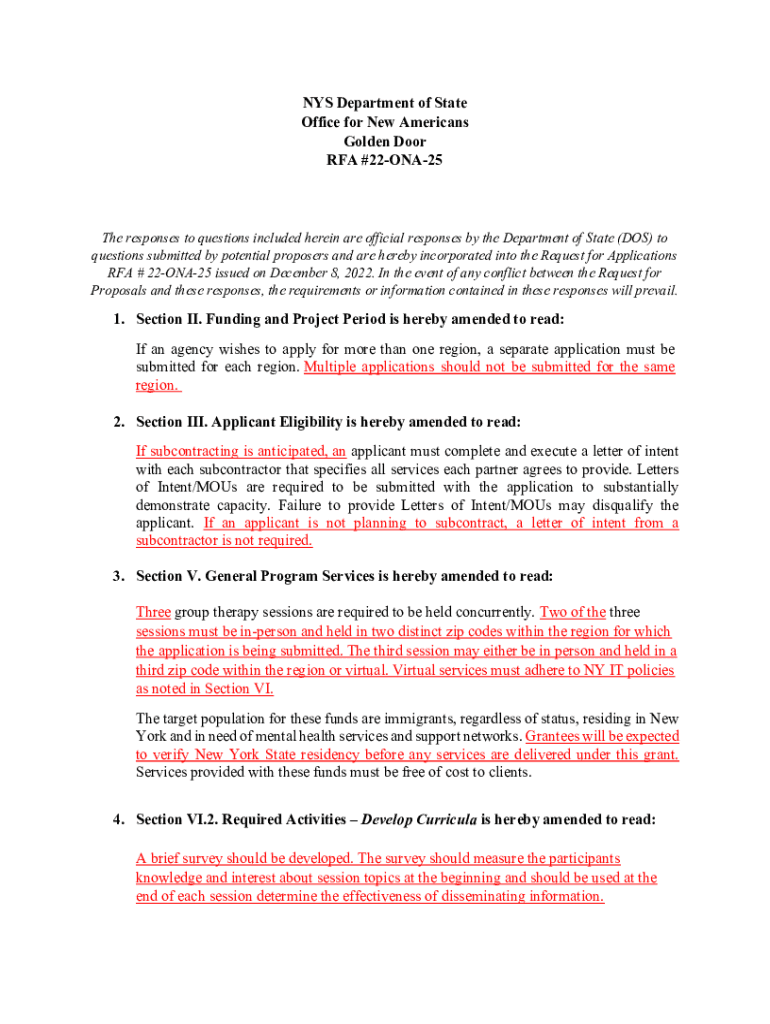 NYS Department of State
Office for New Americans
Golden Door
RFA #22-ONA-25

The responses to questions included herein are official responses by the Department of State (DOS) to questions submitted by potential proposers and are hereby incorporated into the Request for Applications RFA # 22-ONA-25 issued on December 8, 2022. In the event of any conflict between the Request for Proposals and these responses, the requirements or information contained in these responses will prevail.

1. Section II. Funding and Project Period is hereby amended to read:

If an agency wishes to apply for more than one region, a separate application must be submitted for each region. Multiple applications should not be submitted for the same region.

2. Section III. Applicant Eligibility is hereby amended to read:

If subcontracting is anticipated, an applicant must complete and execute a letter of intent with each subcontractor that specifies all services each partner agrees to provide. Letters of Intent/MOUs are required to be submitted with the application to substantially demonstrate capacity. Failure to provide Letters of Intent/MOUs may disqualify the applicant. If an applicant is not planning to subcontract, a letter of intent from a subcontractor is not required.

3. Section V. General Program Services is hereby amended to read:

Three group therapy sessions are required to be held concurrently. Two of the three sessions must be in-person and held in two distinct zip codes within the region for which the application is being submitted. The third session may either be in person and held in a third zip code within the region or virtual. Virtual services must adhere to NY IT policies as noted in Section VI.

The target population for these funds are immigrants, regardless of status, residing in New York and in need of mental health services and support networks. Grantees will be expected to verify New York State residency before any services are delivered under this grant. Services provided with these funds must be free of cost to clients.

4. Section VI.2. Required Activities – Develop Curricula is hereby amended to read:

A brief survey should be developed. The survey should measure the participants knowledge and interest about session topics at the beginning and should be used at the end of each session determine the effectiveness of disseminating information.